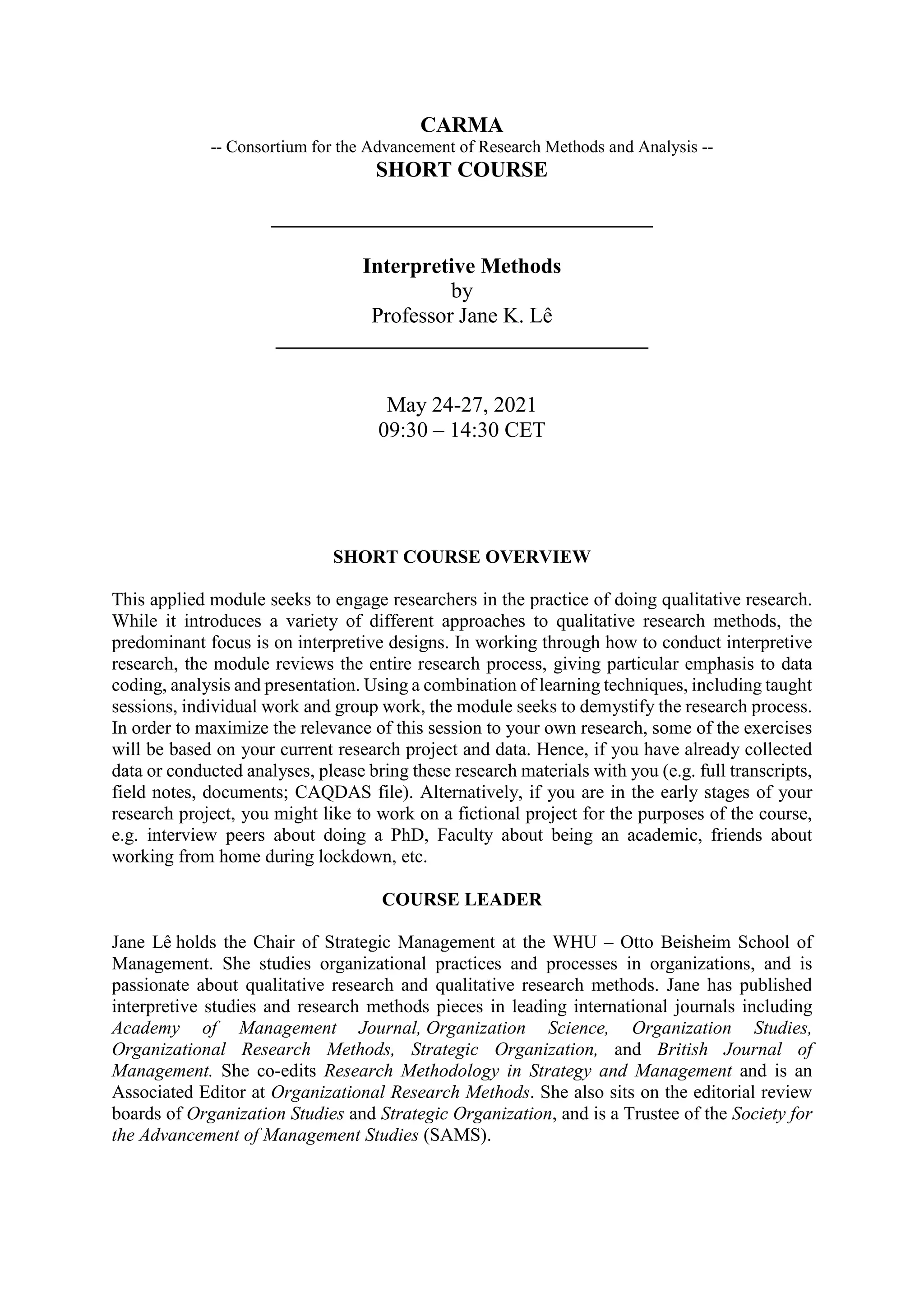 CARMA
-- Consortium for the Advancement of Research Methods and Analysis --
SHORT COURSE

Interpretive Methods
by
Professor Jane K. Lê

May 24-27, 2021
09:30 – 14:30 CET

SHORT COURSE OVERVIEW

This applied module seeks to engage researchers in the practice of doing qualitative research. While it introduces a variety of different approaches to qualitative research methods, the predominant focus is on interpretive designs. In working through how to conduct interpretive research, the module reviews the entire research process, giving particular emphasis to data coding, analysis and presentation. Using a combination of learning techniques, including taught sessions, individual work and group work, the module seeks to demystify the research process. In order to maximize the relevance of this session to your own research, some of the exercises will be based on your current research project and data. Hence, if you have already collected data or conducted analyses, please bring these research materials with you (e.g. full transcripts, field notes, documents; CAQDAS file). Alternatively, if you are in the early stages of your research project, you might like to work on a fictional project for the purposes of the course, e.g. interview peers about doing a PhD, Faculty about being an academic, friends about working from home during lockdown, etc.

COURSE LEADER

Jane Lê holds the Chair of Strategic Management at the WHU – Otto Beisheim School of Management. She studies organizational practices and processes in organizations, and is passionate about qualitative research and qualitative research methods. Jane has published interpretive studies and research methods pieces in leading international journals including Academy of Management Journal, Organization Science, Organization Studies, Organizational Research Methods, Strategic Organization, and British Journal of Management. She co-edits Research Methodology in Strategy and Management and is an Associated Editor at Organizational Research Methods. She also sits on the editorial review boards of Organization Studies and Strategic Organization, and is a Trustee of the Society for the Advancement of Management Studies (SAMS).